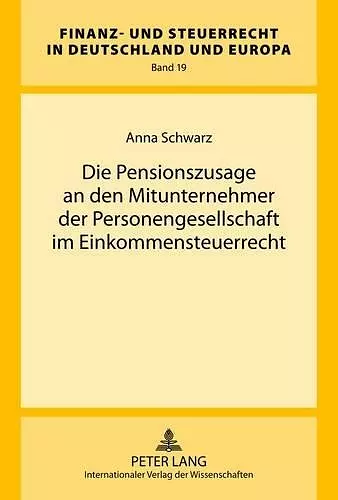 FINANZ- UND STEUERRECHT
IN DEUTSCHLAND UND EUROPA
Band 19

Anna Schwarz

Die Pensionszusage an den Mitunternehmer der Personengesellschaft im Einkommensteuerrecht

PETER LANG
Internationaler Verlag der Wissenschaften